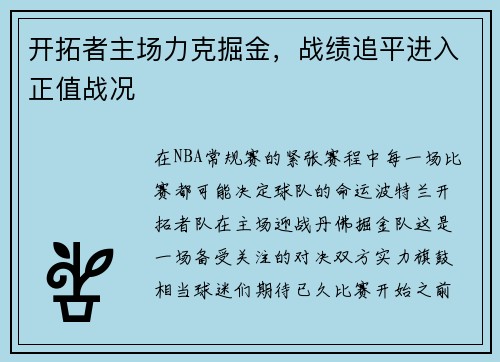 开拓者主场力克掘金，战绩追平进入正值战况

在NBA常规赛的紧张赛程中每一场比赛都可能决定球队的命运波特兰开拓者队在主场迎战丹佛掘金队这是一场备受关注的对决双方实力旗鼓相当球迷们期待已久比赛开始之前